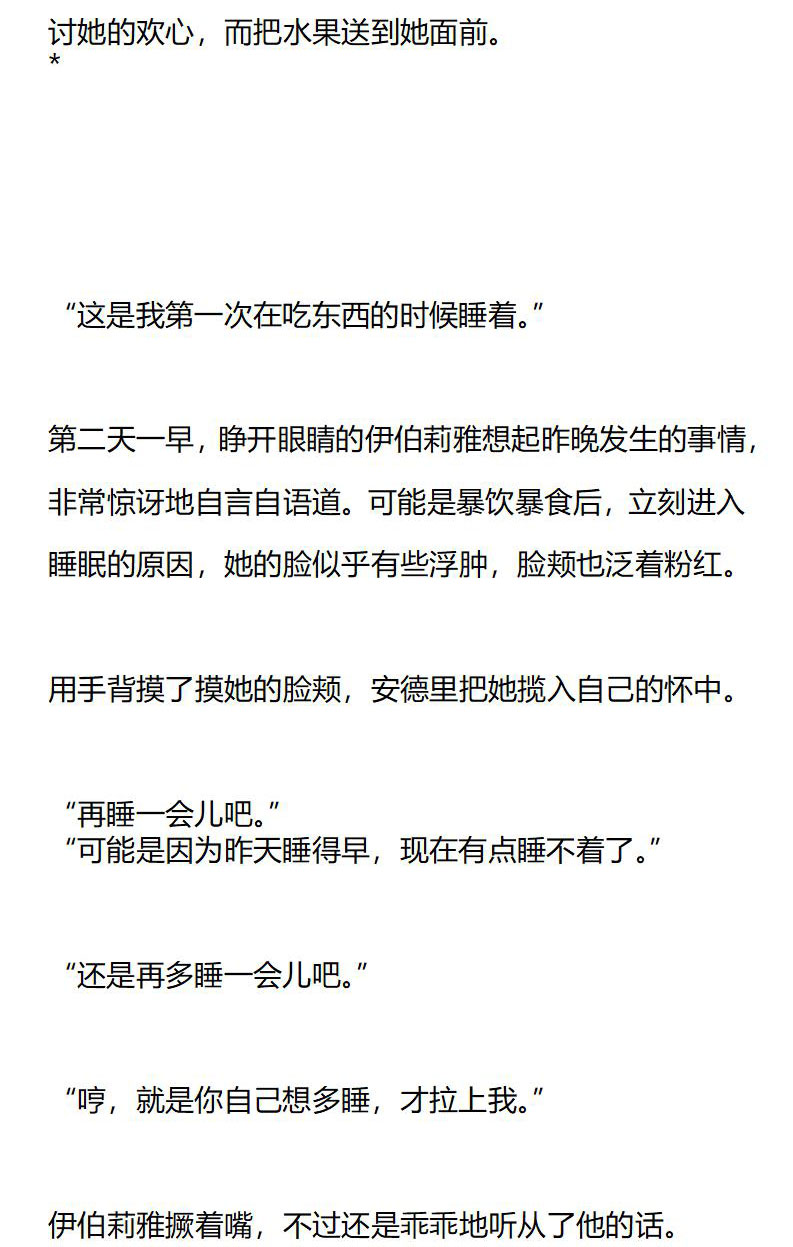 讨她的欢心，而把水果送到她面前。
*

“这是我第一次在吃东西的时候睡着。”

第二天一早，睁开眼睛的伊伯莉雅想起昨晚发生的事情，非常惊讶地自言自语道。可能是暴饮暴食后，立刻进入睡眠的原因，她的脸似乎有些浮肿，脸颊也泛着粉红。

用手背摸了摸她的脸颊，安德里把她揽入自己的怀中。

“再睡一会儿吧。”
“可能是因为昨天睡得早，现在有点睡不着了。”

“还是再多睡一会儿吧。”

“哼，就是你自己想多睡，才拉上我。”

伊伯莉雅撅着嘴，不过还是乖乖地听从了他的话。